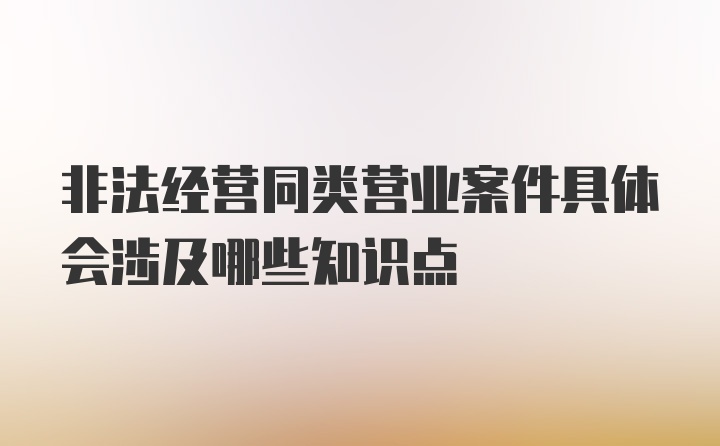 非法经营同类营业案件具体会涉及哪些知识点